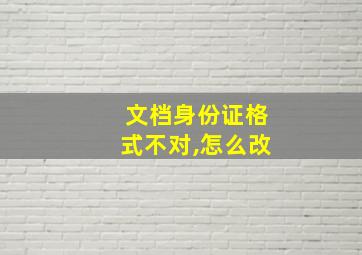 文档身份证格式不对,怎么改